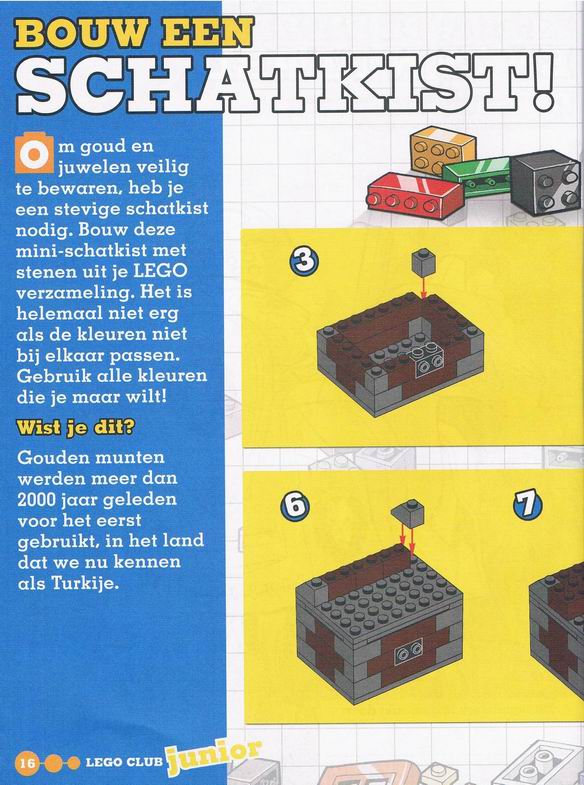 BOUW EEN
SCHATKIST!

Om goud en juwelen veilig te bewaren, heb je een stevige schatkist nodig. Bouw deze mini-schatkist met stenen uit je LEGO verzameling. Het is helemaal niet erg als de kleuren niet bij elkaar passen. Gebruik alle kleuren die je maar wilt!

Wist je dit?

Gouden munten werden meer dan 2000 jaar geleden voor het eerst gebruikt, in het land dat we nu kennen als Turkije.

3

6

7

16 LEGO CLUB junior